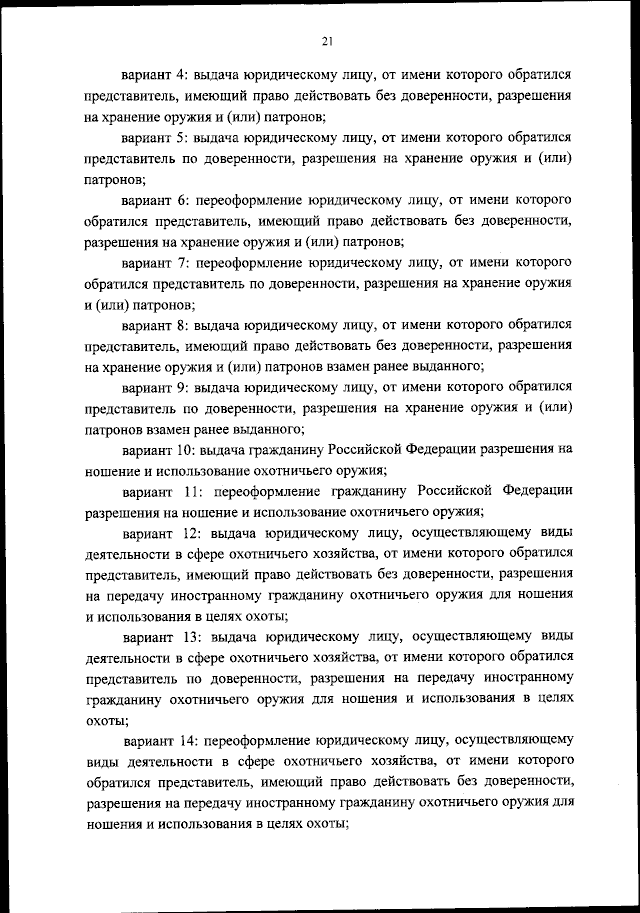 21

вариант 4: выдача юридическому лицу, от имени которого обратился представитель, имеющий право действовать без доверенности, разрешения на хранение оружия и (или) патронов;

вариант 5: выдача юридическому лицу, от имени которого обратился представитель по доверенности, разрешения на хранение оружия и (или) патронов;

вариант 6: переоформление юридическому лицу, от имени которого обратился представитель, имеющий право действовать без доверенности, разрешения на хранение оружия и (или) патронов;

вариант 7: переоформление юридическому лицу, от имени которого обратился представитель по доверенности, разрешения на хранение оружия и (или) патронов;

вариант 8: выдача юридическому лицу, от имени которого обратился представитель, имеющий право действовать без доверенности, разрешения на хранение оружия и (или) патронов взамен ранее выданного;

вариант 9: выдача юридическому лицу, от имени которого обратился представитель по доверенности, разрешения на хранение оружия и (или) патронов взамен ранее выданного;

вариант 10: выдача гражданину Российской Федерации разрешения на ношение и использование охотничьего оружия;

вариант 11: переоформление гражданину Российской Федерации разрешения на ношение и использование охотничьего оружия;

вариант 12: выдача юридическому лицу, осуществляющему виды деятельности в сфере охотничьего хозяйства, от имени которого обратился представитель, имеющий право действовать без доверенности, разрешения на передачу иностранному гражданину охотничьего оружия для ношения и использования в целях охоты;

вариант 13: выдача юридическому лицу, осуществляющему виды деятельности в сфере охотничьего хозяйства, от имени которого обратился представитель по доверенности, разрешения на передачу иностранному гражданину охотничьего оружия для ношения и использования в целях охоты;

вариант 14: переоформление юридическому лицу, осуществляющему виды деятельности в сфере охотничьего хозяйства, от имени которого обратился представитель, имеющий право действовать без доверенности, разрешения на передачу иностранному гражданину охотничьего оружия для ношения и использования в целях охоты;